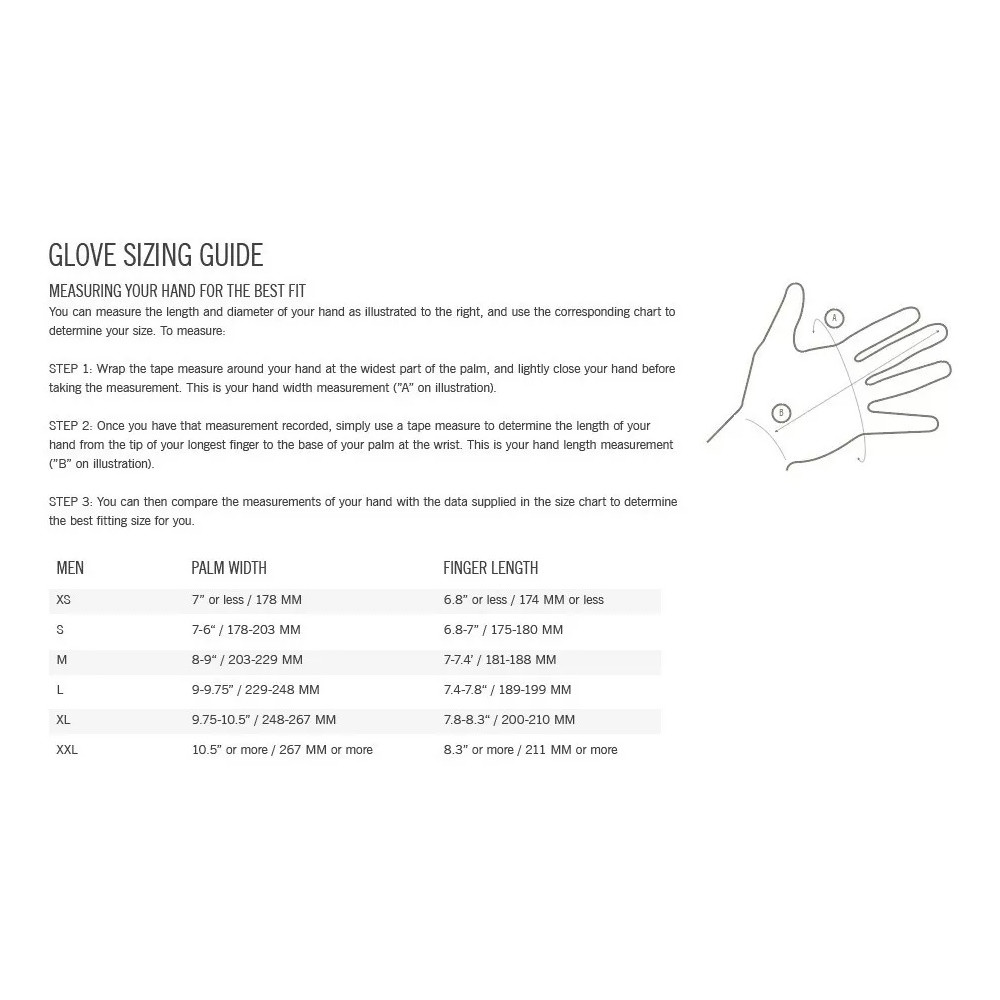 GLOVE SIZING GUIDE

MEASURING YOUR HAND FOR THE BEST FIT
You can measure the length and diameter of your hand as illustrated to the right, and use the corresponding chart to determine your size. To measure:

STEP 1: Wrap the tape measure around your hand at the widest part of the palm, and lightly close your hand before taking the measurement. This is your hand width measurement ("A" on illustration).

STEP 2: Once you have that measurement recorded, simply use a tape measure to determine the length of your hand from the tip of your longest finger to the base of your palm at the wrist. This is your hand length measurement ("B" on illustration).

STEP 3: You can then compare the measurements of your hand with the data supplied in the size chart to determine the best fitting size for you.

A

B

| MEN | PALM WIDTH | FINGER LENGTH |
|---|---|---|
| XS | 7" or less / 178 MM | 6.8" or less / 174 MM or less |
| S | 7-6" / 178-203 MM | 6.8-7" / 175-180 MM |
| M | 8-9" / 203-229 MM | 7-7.4' / 181-188 MM |
| L | 9-9.75" / 229-248 MM | 7.4-7.8" / 189-199 MM |
| XL | 9.75-10.5" / 248-267 MM | 7.8-8.3" / 200-210 MM |
| XXL | 10.5" or more / 267 MM or more | 8.3" or more / 211 MM or more |